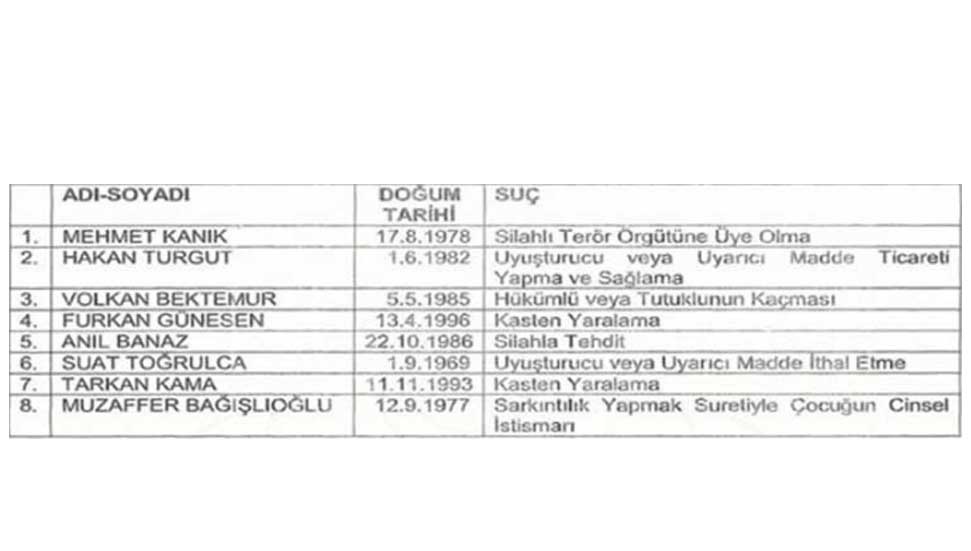 |  | ADI-SOYADI | DOĞUM TARİHİ | SUÇ |
|---|---|---|---|
| 1. | MEHMET KANIK | 17.8.1978 | Silahlı Terör Örgütüne Üye Olma |
| 2. | HAKAN TURGUT | 1.6.1982 | Uyuşturucu veya Uyarıcı Madde Ticareti Yapma ve Sağlama |
| 3. | VOLKAN BEKTEMUR | 5.5.1985 | Hükümlü veya Tutuklunun Kaçması |
| 4. | FURKAN GÜNESEN | 13.4.1996 | Kasten Yaralama |
| 5. | ANIL BANAZ | 22.10.1986 | Silahla Tehdit |
| 6. | SUAT TOĞRULCA | 1.9.1969 | Uyuşturucu veya Uyarıcı Madde İthal Etme |
| 7. | TARKAN KAMA | 11.11.1993 | Kasten Yaralama |
| 8. | MUZAFFER BAĞIŞLIOĞLU | 12.9.1977 | Sarkıntılık Yapmak Suretiyle Çocuğun Cinsel İstismarı |